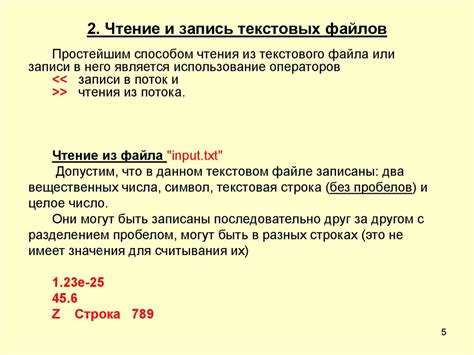 2. Чтение и запись текстовых файлов

Простейшим способом чтения из текстового файла или записи в него является использование операторов
<< записи в поток и
>> чтения из потока.

Чтение из файла "input.txt"
Допустим, что в данном текстовом файле записаны: два вещественных числа, символ, текстовая строка (без пробелов) и целое число.
Они могут быть записаны последовательно друг за другом с разделением пробелом, могут быть в разных строках (это не имеет значения для считывания их)

1.23e-25
45.6
Z Строка 789

5